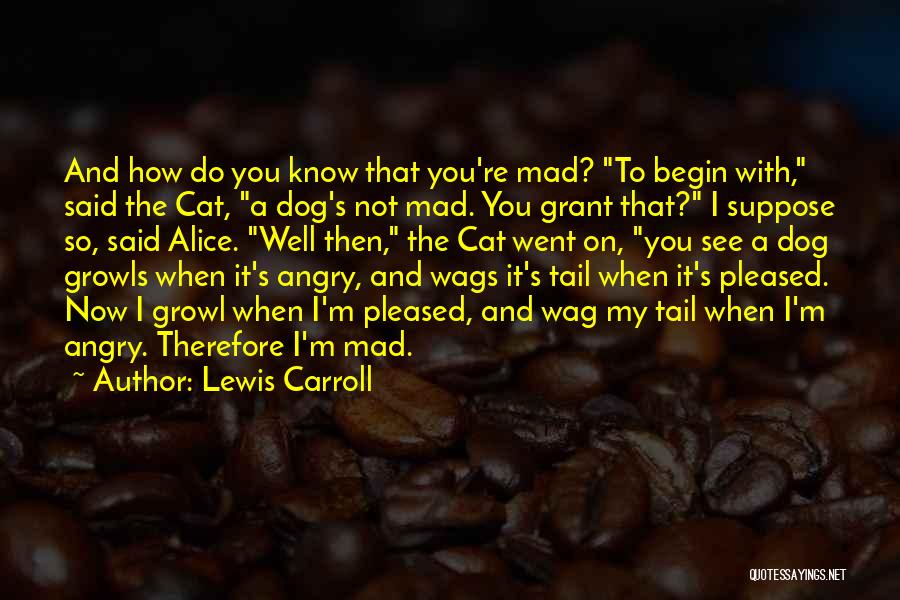 And how do you know that you're mad? "To begin with," said the Cat, "a dog's not mad. You grant that?" I suppose so, said Alice. "Well then," the Cat went on, "you see a dog growls when it's angry, and wags it's tail when it's pleased. Now I growl when I'm pleased, and wag my tail when I'm angry. Therefore I'm mad.

~ Author: Lewis Carroll

QUOTESSAYINGS.NET